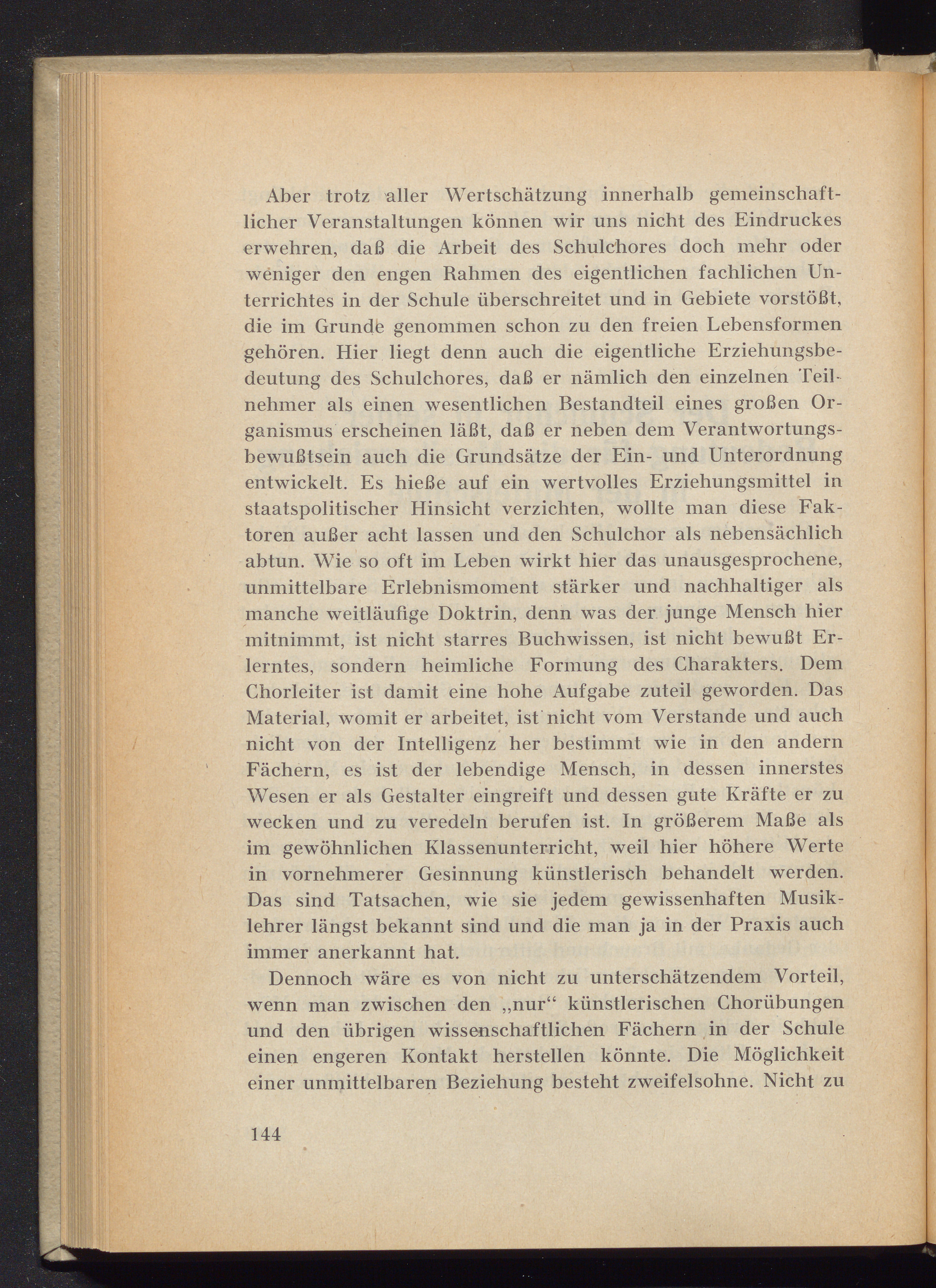 Aber trotz aller Wertschätzung innerhalb gemeinschaftlicher Veranstaltungen können wir uns nicht des Eindruckes erwehren, daß die Arbeit des Schulchores doch mehr oder weniger den engen Rahmen des eigentlichen fachlichen Unterrichtes in der Schule überschreitet und in Gebiete vorstößt, die im Grunde genommen schon zu den freien Lebensformen gehören. Hier liegt denn auch die eigentliche Erziehungsbedeutung des Schulchores, daß er nämlich den einzelnen Teilnehmer als einen wesentlichen Bestandteil eines großen Organismus erscheinen läßt, daß er neben dem Verantwortungsbewußtsein auch die Grundsätze der Ein- und Unterordnung entwickelt. Es hieße auf ein wertvolles Erziehungsmittel in staatspolitischer Hinsicht verzichten, wollte man diese Faktoren außer acht lassen und den Schulchor als nebensächlich abtun. Wie so oft im Leben wirkt hier das unausgesprochene, unmittelbare Erlebnismoment stärker und nachhaltiger als manche weitläufige Doktrin, denn was der junge Mensch hier mitnimmt, ist nicht starres Buchwissen, ist nicht bewußt Erlerntes, sondern heimliche Formung des Charakters. Dem Chorleiter ist damit eine hohe Aufgabe zuteil geworden. Das Material, womit er arbeitet, ist nicht vom Verstande und auch nicht von der Intelligenz her bestimmt wie in den andern Fächern, es ist der lebendige Mensch, in dessen innerstes Wesen er als Gestalter eingreift und dessen gute Kräfte er zu wecken und zu veredeln berufen ist. In größerem Maße als im gewöhnlichen Klassenunterricht, weil hier höhere Werte in vornehmerer Gesinnung künstlerisch behandelt werden. Das sind Tatsachen, wie sie jedem gewissenhaften Musiklehrer längst bekannt sind und die man ja in der Praxis auch immer anerkannt hat.

Dennoch wäre es von nicht zu unterschätzendem Vorteil, wenn man zwischen den „nur“ künstlerischen Chorübungen und den übrigen wissenschaftlichen Fächern in der Schule einen engeren Kontakt herstellen könnte. Die Möglichkeit einer unmittelbaren Beziehung besteht zweifelsohne. Nicht zu

144